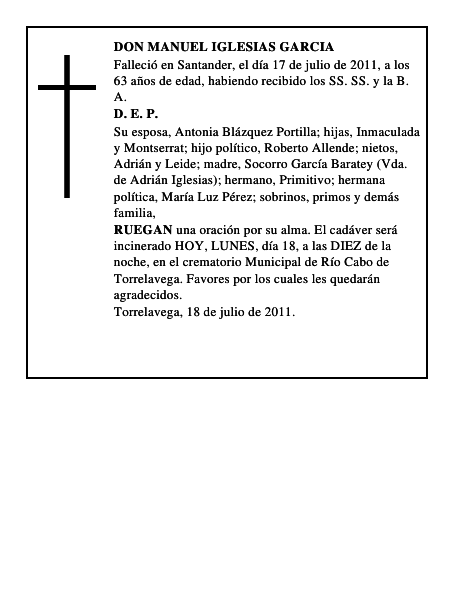 DON MANUEL IGLESIAS GARCIA
Falleció en Santander, el día 17 de julio de 2011, a los 63 años de edad, habiendo recibido los SS. SS. y la B. A.
D. E. P.
Su esposa, Antonia Blázquez Portilla; hijas, Inmaculada y Montserrat; hijo político, Roberto Allende; nietos, Adrián y Leide; madre, Socorro García Baratey (Vda. de Adrián Iglesias); hermano, Primitivo; hermana política, María Luz Pérez; sobrinos, primos y demás familia,
RUEGAN una oración por su alma. El cadáver será incinerado HOY, LUNES, día 18, a las DIEZ de la noche, en el crematorio Municipal de Río Cabo de Torrelavega. Favores por los cuales les quedarán agradecidos.
Torrelavega, 18 de julio de 2011.